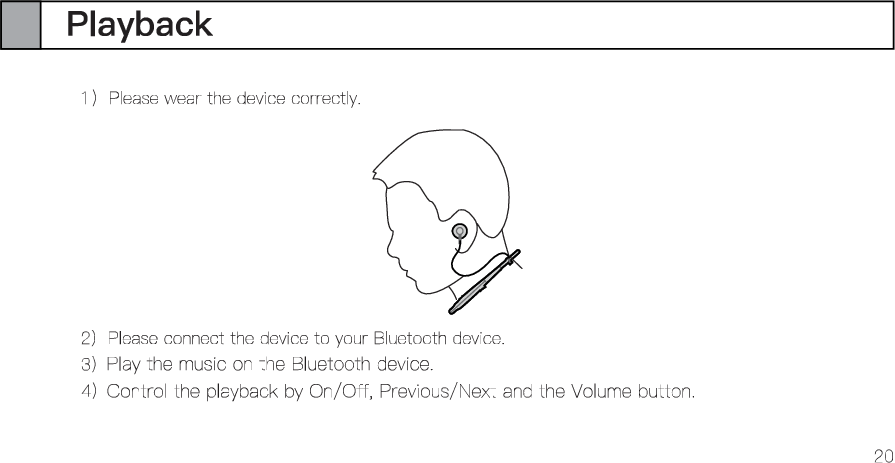 Playback

1） Please wear the device correctly.

2） Please connect the device to your Bluetooth device.
3） Play the music on the Bluetooth device.
4） Control the playback by On/Off, Previous/Next and the Volume button.

20